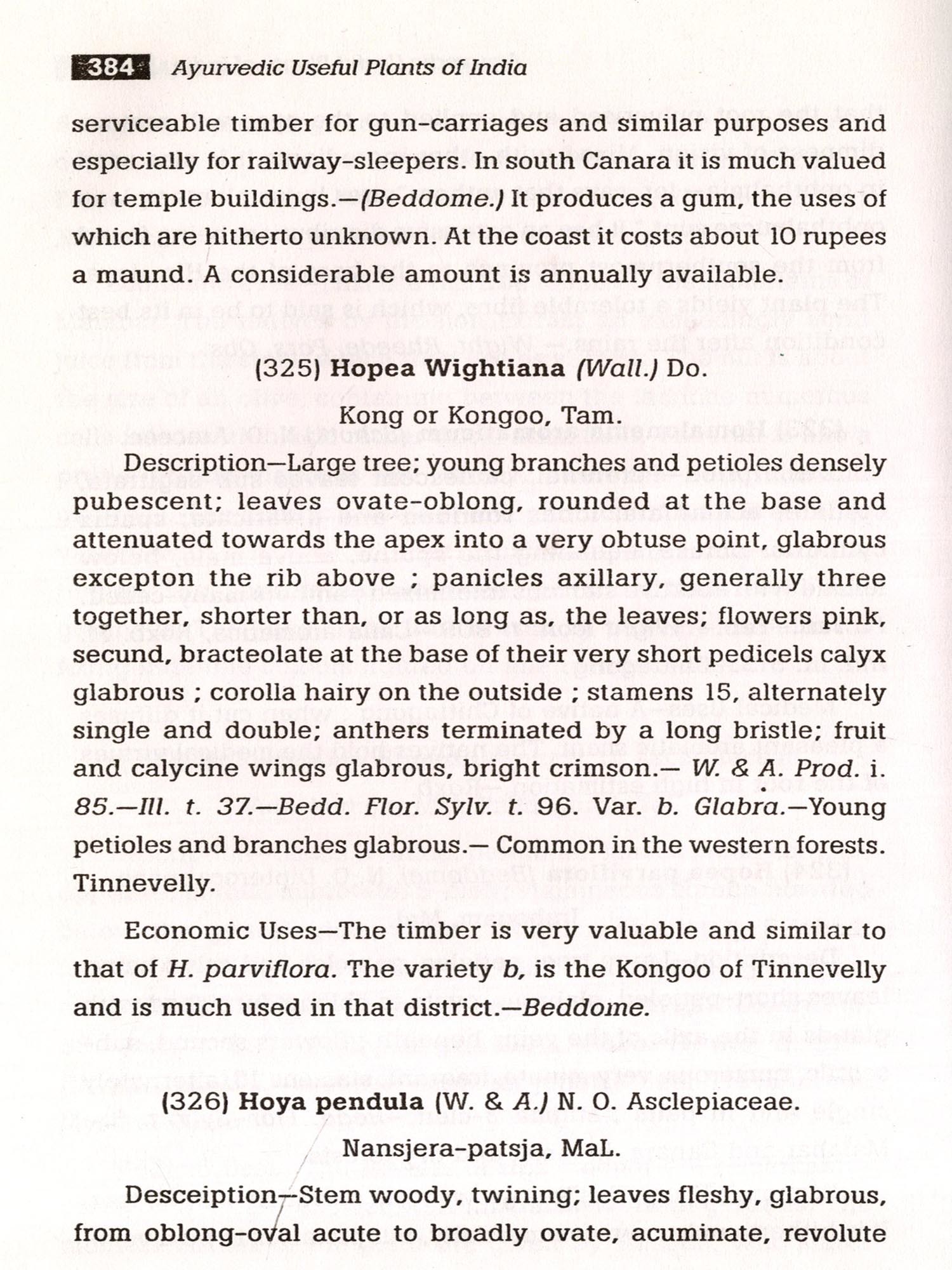 384 Ayurvedic Useful Plants of India

serviceable timber for gun-carriages and similar purposes and especially for railway-sleepers. In south Canara it is much valued for temple buildings.—(Beddome.) It produces a gum, the uses of which are hitherto unknown. At the coast it costs about 10 rupees a maund. A considerable amount is annually available.

(325) Hopea Wightiana (Wall.) Do.

Kong or Kongoo, Tam.

Description—Large tree; young branches and petioles densely pubescent; leaves ovate-oblong, rounded at the base and attenuated towards the apex into a very obtuse point, glabrous excepton the rib above ; panicles axillary, generally three together, shorter than, or as long as, the leaves; flowers pink, secund, bracteolate at the base of their very short pedicels calyx glabrous ; corolla hairy on the outside ; stamens 15, alternately single and double; anthers terminated by a long bristle; fruit and calycine wings glabrous, bright crimson.— W. & A. Prod. i. 85.—Ill. t. 37.—Bedd. Flor. Sylv. t. 96. Var. b. Glabra.—Young petioles and branches glabrous.— Common in the western forests. Tinnevelly.

Economic Uses—The timber is very valuable and similar to that of H. parviflora. The variety b, is the Kongoo of Tinnevelly and is much used in that district.—Beddome.

(326) Hoya pendula (W. & A.) N. O. Asclepiaceae.

Nansjera-patsja, MaL.

Desceiption—Stem woody, twining; leaves fleshy, glabrous, from oblong-oval acute to broadly ovate, acuminate, revolute